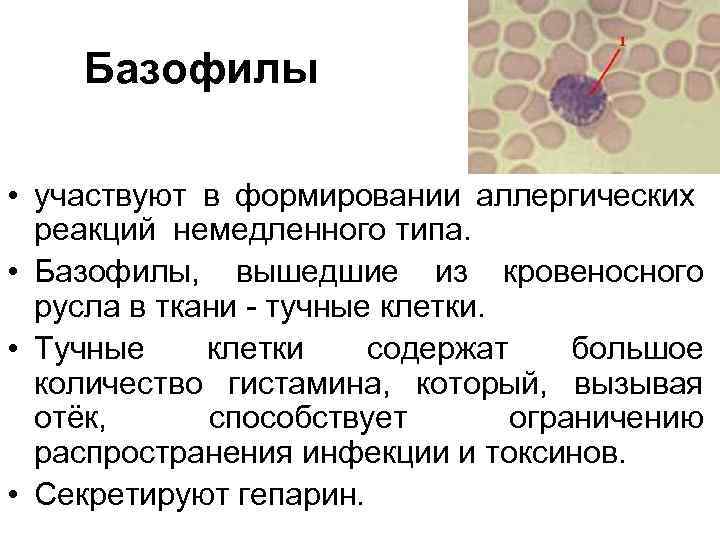 Базофилы

1

• участвуют в формировании аллергических реакций немедленного типа.
• Базофилы, вышедшие из кровеносного русла в ткани - тучные клетки.
• Тучные клетки содержат большое количество гистамина, который, вызывая отёк, способствует ограничению распространения инфекции и токсинов.
• Секретируют гепарин.